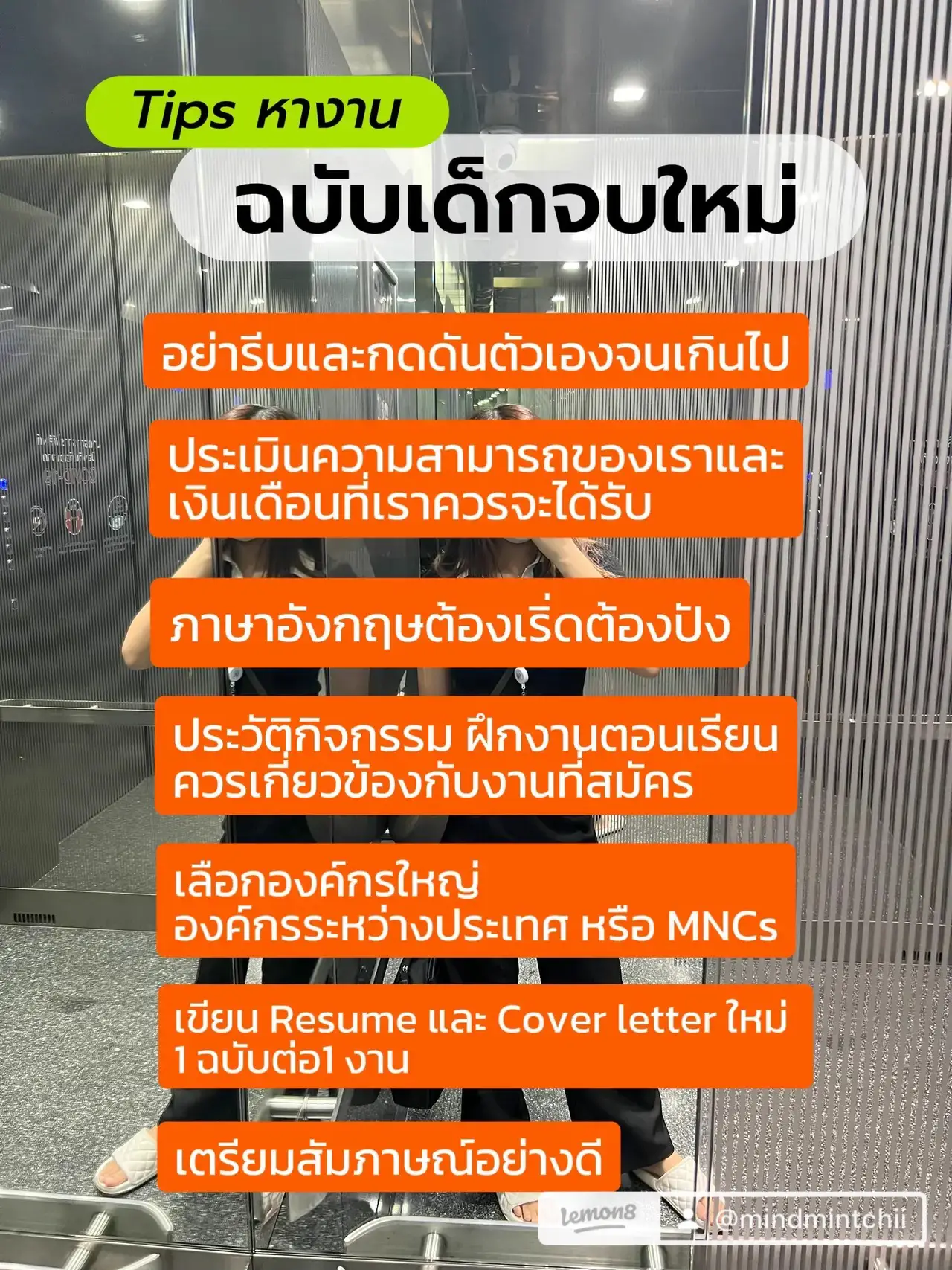 Tips หางาน
ฉบับเด็กจบใหม่

อย่ารีบและกดดันตัวเองจนเกินไป

ประเมินความสามารถของเราและเงินเดือนที่เราควรจะได้รับ

ภาษาอังกฤษต้องเริ่ดต้องปัง

ประวัติกิจกรรม ฝึกงานตอนเรียน ควรเกี่ยวข้องกับงานที่สมัคร

เลือกองค์กรใหญ่
องค์กรระหว่างประเทศ หรือ MNCs

เขียน Resume และ Cover letter ใหม่ 1 ฉบับต่อ1 งาน

เตรียมสัมภาษณ์อย่างดี

lemon8 @mindmintchii